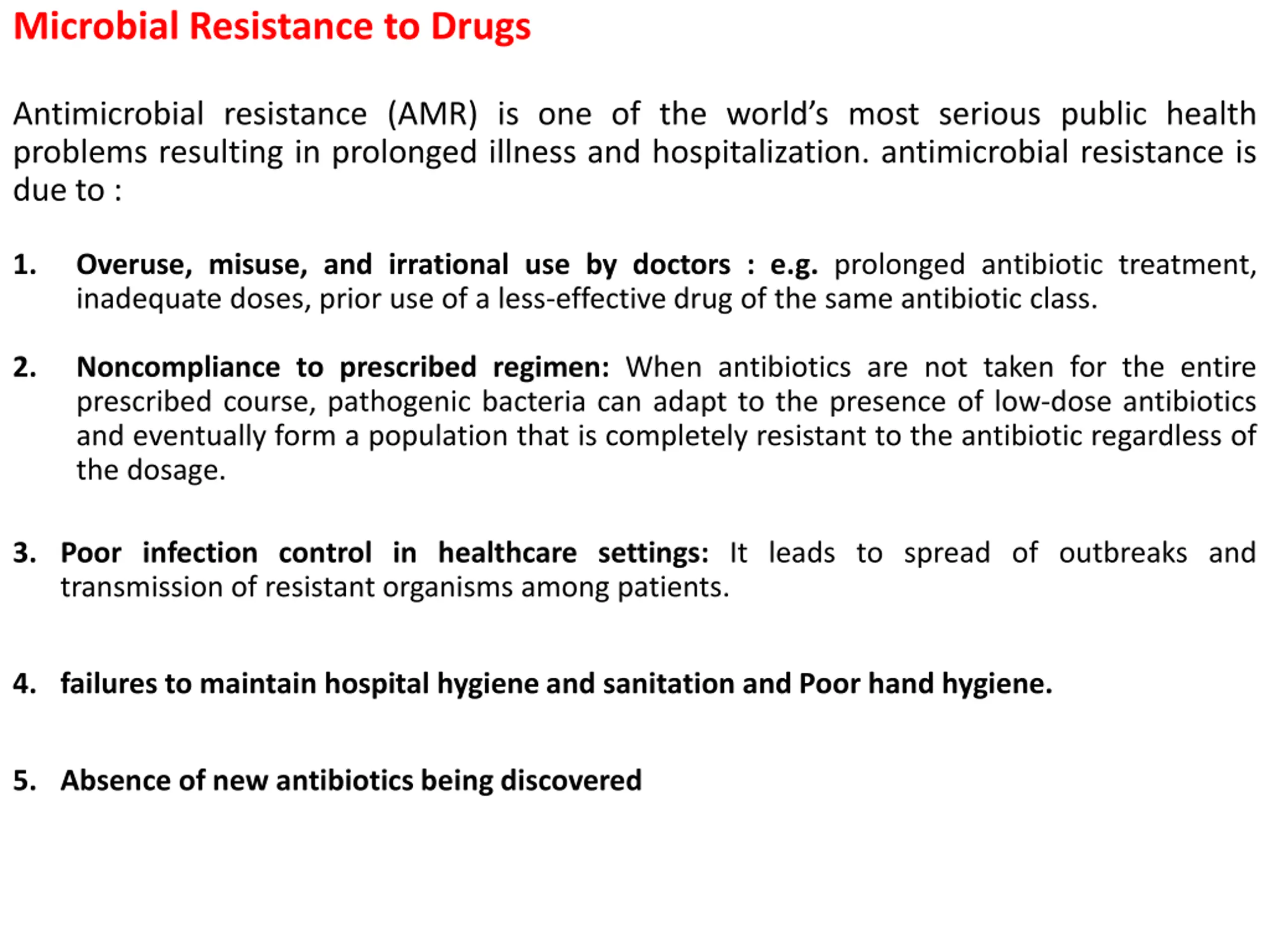 Microbial Resistance to Drugs

Antimicrobial resistance (AMR) is one of the world's most serious public health problems resulting in prolonged illness and hospitalization. antimicrobial resistance is due to :

1. Overuse, misuse, and irrational use by doctors : e.g. prolonged antibiotic treatment, inadequate doses, prior use of a less-effective drug of the same antibiotic class.

2. Noncompliance to prescribed regimen: When antibiotics are not taken for the entire prescribed course, pathogenic bacteria can adapt to the presence of low-dose antibiotics and eventually form a population that is completely resistant to the antibiotic regardless of the dosage.

3. Poor infection control in healthcare settings: It leads to spread of outbreaks and transmission of resistant organisms among patients.

4. failures to maintain hospital hygiene and sanitation and Poor hand hygiene.

5. Absence of new antibiotics being discovered